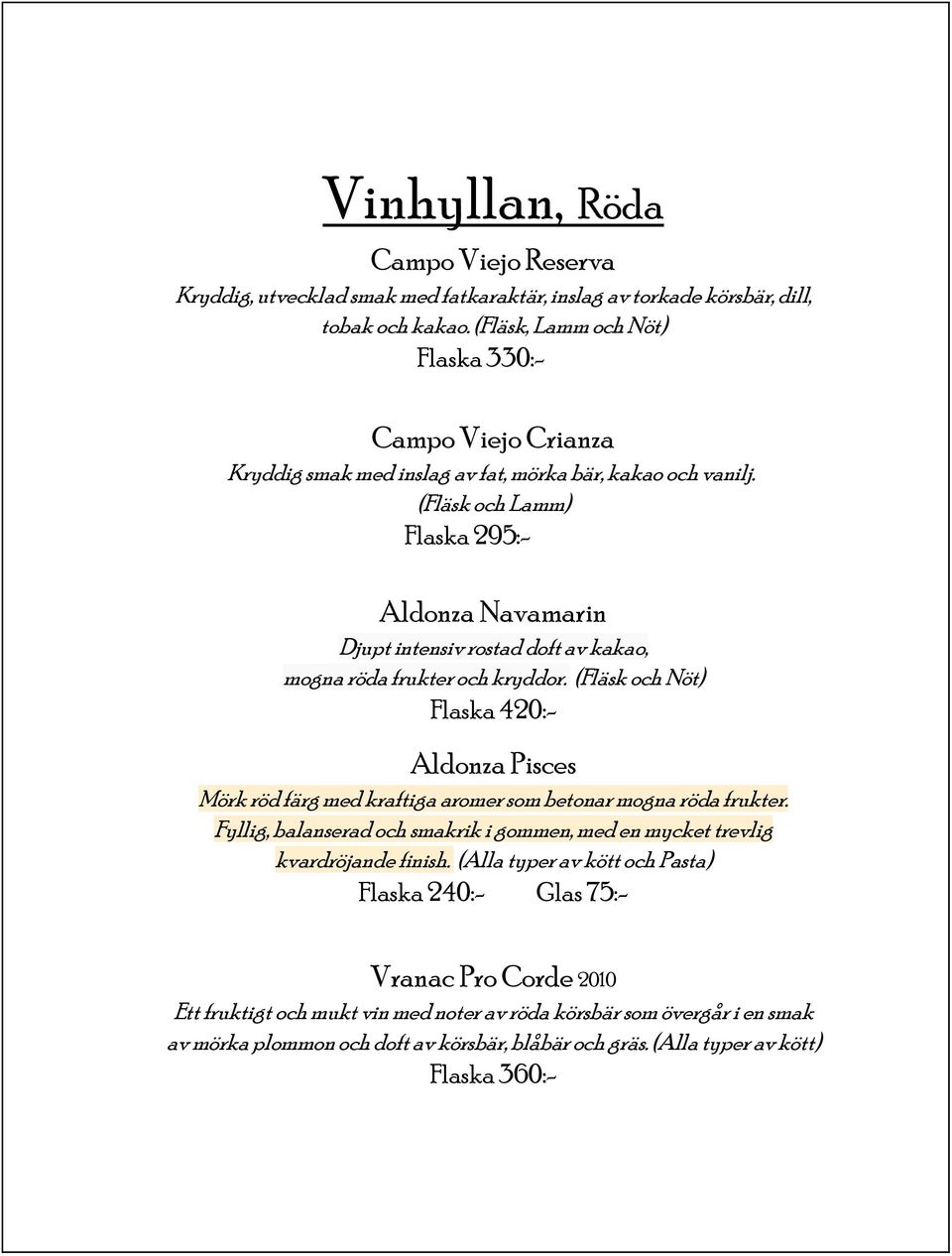 Vinhyllan, Röda

Campo Viejo Reserva

Kryddig, utvecklad smak med fatkaraktär, inslag av torkade körsbär, dill, tobak och kakao. (Fläsk, Lamm och Nöt)

Flaska 330:-

Campo Viejo Crianza

Kryddig smak med inslag av fat, mörka bär, kakao och vanilj. (Fläsk och Lamm)

Flaska 295:-

Aldonza Navamarin

Djupt intensiv rostad doft av kakao, mogna röda frukter och kryddor. (Fläsk och Nöt)

Flaska 420:-

Aldonza Pisces

Mörk röd färg med kraftiga aromer som betonar mogna röda frukter. Fyllig, balanserad och smakrik i gommen, med en mycket trevlig kvardröjande finish. (Alla typer av kött och Pasta)

Flaska 240:- Glas 75:-

Vranac Pro Corde 2010

Ett fruktigt och mukt vin med noter av röda körsbär som övergår i en smak av mörka plommon och doft av körsbär, blåbär och gräs. (Alla typer av kött)

Flaska 360:-